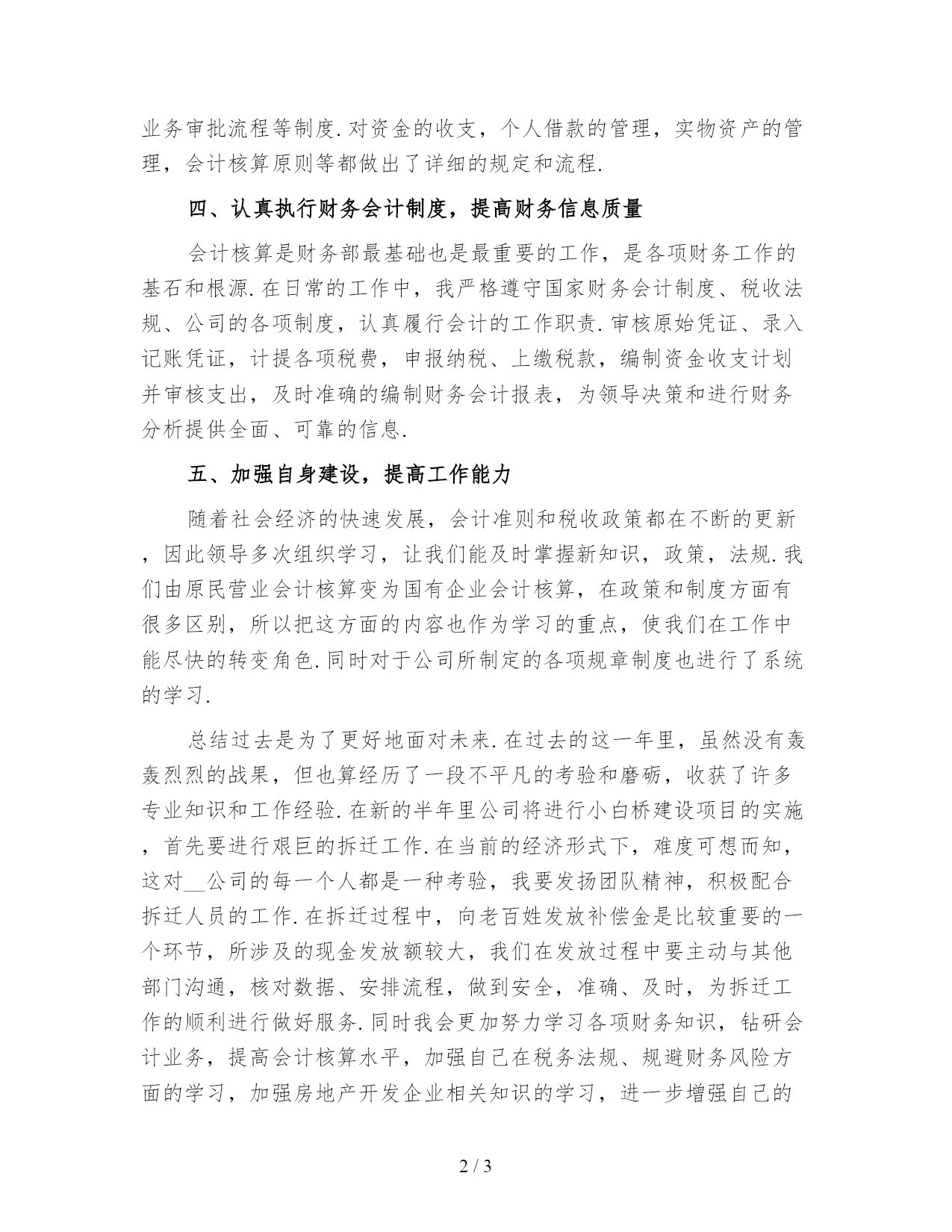 业务审批流程等制度.对资金的收支，个人借款的管理，实物资产的管理，会计核算原则等都做出了详细的规定和流程.

四、认真执行财务会计制度，提高财务信息质量

会计核算是财务部最基础也是最重要的工作，是各项财务工作的基石和根源.在日常的工作中，我严格遵守国家财务会计制度、税收法规、公司的各项制度，认真履行会计的工作职责.审核原始凭证、录入记账凭证，计提各项税费，申报纳税、上缴税款，编制资金收支计划并审核支出，及时准确的编制财务会计报表，为领导决策和进行财务分析提供全面、可靠的信息.

五、加强自身建设，提高工作能力

随着社会经济的快速发展，会计准则和税收政策都在不断的更新，因此领导多次组织学习，让我们能及时掌握新知识，政策，法规.我们由原民营业会计核算变为国有企业会计核算，在政策和制度方面有很多区别，所以把这方面的内容也作为学习的重点，使我们在工作中能尽快的转变角色.同时对于公司所制定的各项规章制度也进行了系统的学习.

总结过去是为了更好地面对未来.在过去的这一年里，虽然没有轰轰烈烈的战果，但也算经历了一段不平凡的考验和磨砺，收获了许多专业知识和工作经验.在新的半年里公司将进行小白桥建设项目的实施，首先要进行艰巨的拆迁工作.在当前的经济形式下，难度可想而知，这对__公司的每一个人都是一种考验，我要发扬团队精神，积极配合拆迁人员的工作.在拆迁过程中，向老百姓发放补偿金是比较重要的一个环节，所涉及的现金发放额较大，我们在发放过程中要主动与其他部门沟通，核对数据、安排流程，做到安全，准确、及时，为拆迁工作的顺利进行做好服务.同时我会更加努力学习各项财务知识，钻研会计业务，提高会计核算水平，加强自己在税务法规、规避财务风险方面的学习，加强房地产开发企业相关知识的学习，进一步增强自己的

2 / 3